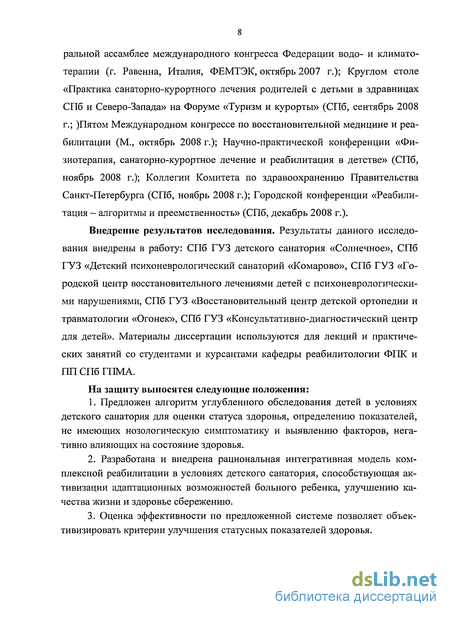 8

ральной ассамблее международного конгресса Федерации водо- и климатотерапии (г. Равенна, Италия, ФЕМТЭК, октябрь 2007 г.); Круглом столе «Практика санаторно-курортного лечения родителей с детьми в здравницах СПб и Северо-Запада» на Форуме «Туризм и курорты» (СПб, сентябрь 2008 г.; )Пятом Международном конгрессе по восстановительной медицине и реабилитации (М., октябрь 2008 г.); Научно-практической конференции «Физиотерапия, санаторно-курортное лечение и реабилитация в детстве» (СПб, ноябрь 2008 г.); Коллегии Комитета по здравоохранению Правительства Санкт-Петербурга (СПб, ноябрь 2008 г.); Городской конференции «Реабилитация – алгоритмы и преемственность» (СПб, декабрь 2008 г.).

Внедрение результатов исследования. Результаты данного исследования внедрены в работу: СПб ГУЗ детского санатория «Солнечное», СПб ГУЗ «Детский психоневрологический санаторий «Комарово», СПб ГУЗ «Городской центр восстановительного лечениями детей с психоневрологическими нарушениями, СПб ГУЗ «Восстановительный центр детской ортопедии и травматологии «Огонек», СПб ГУЗ «Консультативно-диагностический центр для детей». Материалы диссертации используются для лекций и практических занятий со студентами и курсантами кафедры реабилитологии ФПК и ПП СПб ГПМА.

На защиту выносятся следующие положения:

1. Предложен алгоритм углубленного обследования детей в условиях детского санатория для оценки статуса здоровья, определению показателей, не имеющих нозологическую симптоматику и выявлению факторов, негативно влияющих на состояние здоровья.

2. Разработана и внедрена рациональная интегративная модель комплексной реабилитации в условиях детского санатория, способствующая активизации адаптационных возможностей больного ребенка, улучшению качества жизни и здоровье сбережению.

3. Оценка эффективности по предложенной системе позволяет объективизировать критерии улучшения статусных показателей здоровья.

dsLib.net
библиотека диссертаций